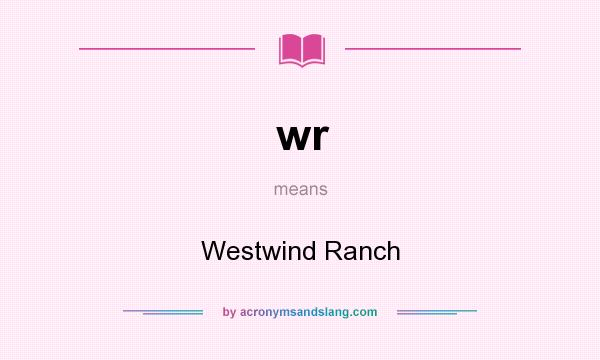 wr

means

Westwind Ranch

by acronymsandslang.com